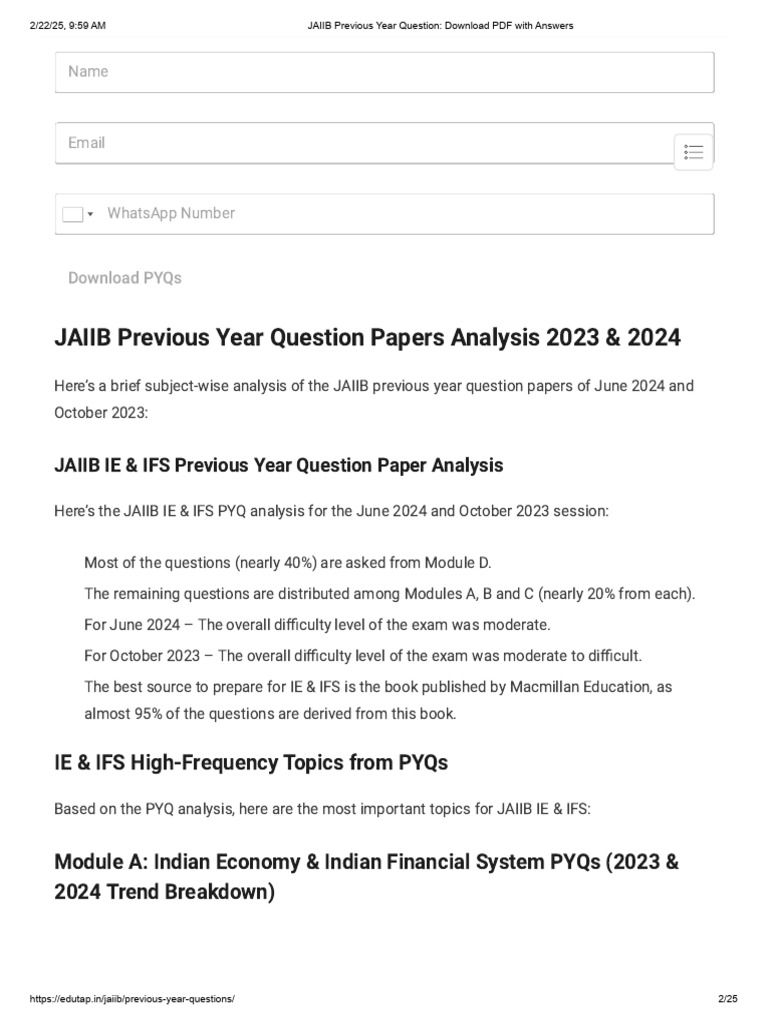 2/22/25, 9:59 AM JAIIB Previous Year Question: Download PDF with Answers

Name

Email

WhatsApp Number

Download PYQs

JAIIB Previous Year Question Papers Analysis 2023 & 2024

Here's a brief subject-wise analysis of the JAIIB previous year question papers of June 2024 and October 2023:

JAIIB IE & IFS Previous Year Question Paper Analysis

Here's the JAIIB IE & IFS PYQ analysis for the June 2024 and October 2023 session:

Most of the questions (nearly 40%) are asked from Module D.

The remaining questions are distributed among Modules A, B and C (nearly 20% from each).

For June 2024 – The overall difficulty level of the exam was moderate.

For October 2023 – The overall difficulty level of the exam was moderate to difficult.

The best source to prepare for IE & IFS is the book published by Macmillan Education, as almost 95% of the questions are derived from this book.

IE & IFS High-Frequency Topics from PYQs

Based on the PYQ analysis, here are the most important topics for JAIIB IE & IFS:

Module A: Indian Economy & Indian Financial System PYQs (2023 & 2024 Trend Breakdown)

https://edutap.in/jaiib/previous-year-questions/ 2/25